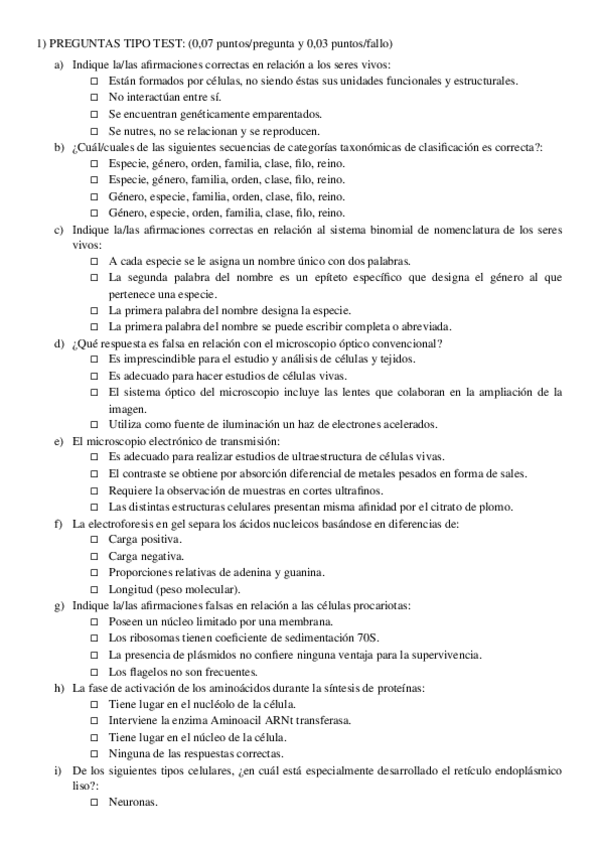 1) PREGUNTAS TIPO TEST: (0,07 puntos/pregunta y 0,03 puntos/fallo)

a) Indique la/las afirmaciones correctas en relación a los seres vivos:
☐ Están formados por células, no siendo éstas sus unidades funcionales y estructurales.
☐ No interactúan entre sí.
☐ Se encuentran genéticamente emparentados.
☐ Se nutres, no se relacionan y se reproducen.

b) ¿Cuál/cuales de las siguientes secuencias de categorías taxonómicas de clasificación es correcta?:
☐ Especie, género, orden, familia, clase, filo, reino.
☐ Especie, género, familia, orden, clase, filo, reino.
☐ Género, especie, familia, orden, clase, filo, reino.
☐ Género, especie, orden, familia, clase, filo, reino.

c) Indique la/las afirmaciones correctas en relación al sistema binomial de nomenclatura de los seres vivos:
☐ A cada especie se le asigna un nombre único con dos palabras.
☐ La segunda palabra del nombre es un epíteto específico que designa el género al que pertenece una especie.
☐ La primera palabra del nombre designa la especie.
☐ La primera palabra del nombre se puede escribir completa o abreviada.

d) ¿Qué respuesta es falsa en relación con el microscopio óptico convencional?
☐ Es imprescindible para el estudio y análisis de células y tejidos.
☐ Es adecuado para hacer estudios de células vivas.
☐ El sistema óptico del microscopio incluye las lentes que colaboran en la ampliación de la imagen.
☐ Utiliza como fuente de iluminación un haz de electrones acelerados.

e) El microscopio electrónico de transmisión:
☐ Es adecuado para realizar estudios de ultraestructura de células vivas.
☐ El contraste se obtiene por absorción diferencial de metales pesados en forma de sales.
☐ Requiere la observación de muestras en cortes ultrafinos.
☐ Las distintas estructuras celulares presentan misma afinidad por el citrato de plomo.

f) La electroforesis en gel separa los ácidos nucleicos basándose en diferencias de:
☐ Carga positiva.
☐ Carga negativa.
☐ Proporciones relativas de adenina y guanina.
☐ Longitud (peso molecular).

g) Indique la/las afirmaciones falsas en relación a las células procariotas:
☐ Poseen un núcleo limitado por una membrana.
☐ Los ribosomas tienen coeficiente de sedimentación 70S.
☐ La presencia de plásmidos no confiere ninguna ventaja para la supervivencia.
☐ Los flagelos no son frecuentes.

h) La fase de activación de los aminoácidos durante la síntesis de proteínas:
☐ Tiene lugar en el nucléolo de la célula.
☐ Interviene la enzima Aminoacil ARNt transferasa.
☐ Tiene lugar en el núcleo de la célula.
☐ Ninguna de las respuestas correctas.

i) De los siguientes tipos celulares, ¿en cuál está especialmente desarrollado el retículo endoplásmico liso?:
☐ Neuronas.